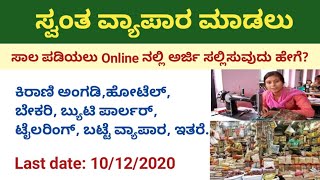 ಸ್ವಂತ ವ್ಯಾಪಾರ ಮಾಡಲು

ಸಾಲ ಪಡಿಯಲು Online ನಲ್ಲಿ ಅರ್ಜಿ ಸಲ್ಲಿಸುವುದು ಹೇಗೆ?

ಕಿರಾಣಿ ಅಂಗಡಿ,ಹೋಟೆಲ್, ಬೇಕರಿ, ಬ್ಯುಟಿ ಪಾರ್ಲರ್, ಟೈಲರಿಂಗ್, ಬಟ್ಟೆ ವ್ಯಾಪಾರ, ಇತರೆ.

Last date: 10/12/2020